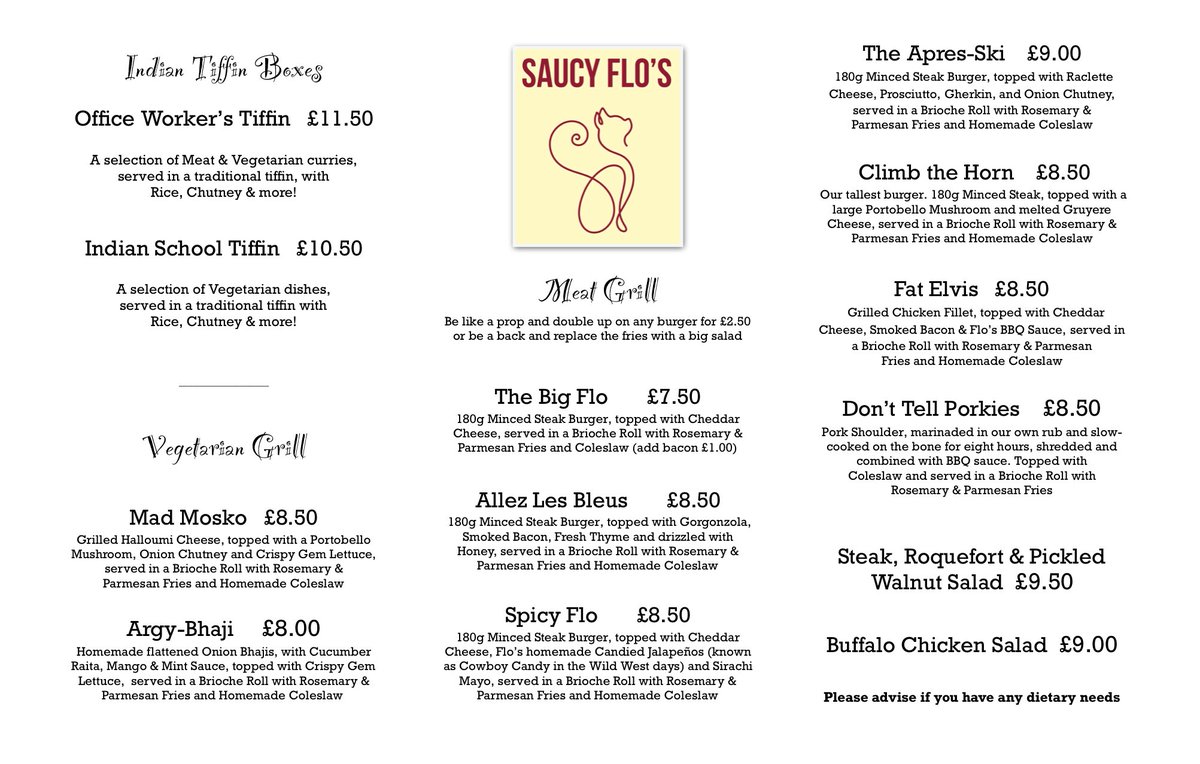 Indian Tiffin Boxes

Office Worker's Tiffin £11.50

A selection of Meat & Vegetarian curries, served in a traditional tiffin, with Rice, Chutney & more!

Indian School Tiffin £10.50

A selection of Vegetarian dishes, served in a traditional tiffin with Rice, Chutney & more!

Vegetarian Grill

Mad Mosko £8.50

Grilled Halloumi Cheese, topped with a Portobello Mushroom, Onion Chutney and Crispy Gem Lettuce, served in a Brioche Roll with Rosemary & Parmesan Fries and Homemade Coleslaw

Argy-Bhaji £8.00

Homemade flattened Onion Bhajis, with Cucumber Raita, Mango & Mint Sauce, topped with Crispy Gem Lettuce, served in a Brioche Roll with Rosemary & Parmesan Fries and Homemade Coleslaw

SAUCY FLO'S

Meat Grill

Be like a prop and double up on any burger for £2.50 or be a back and replace the fries with a big salad

The Big Flo £7.50

180g Minced Steak Burger, topped with Cheddar Cheese, served in a Brioche Roll with Rosemary & Parmesan Fries and Coleslaw (add bacon £1.00)

Allez Les Bleus £8.50

180g Minced Steak Burger, topped with Gorgonzola, Smoked Bacon, Fresh Thyme and drizzled with Honey, served in a Brioche Roll with Rosemary & Parmesan Fries and Homemade Coleslaw

Spicy Flo £8.50

180g Minced Steak Burger, topped with Cheddar Cheese, Flo's homemade Candied Jalapeños (known as Cowboy Candy in the Wild West days) and Sirachi Mayo, served in a Brioche Roll with Rosemary & Parmesan Fries and Homemade Coleslaw

The Apres-Ski £9.00

180g Minced Steak Burger, topped with Raclette Cheese, Prosciutto, Gherkin, and Onion Chutney, served in a Brioche Roll with Rosemary & Parmesan Fries and Homemade Coleslaw

Climb the Horn £8.50

Our tallest burger. 180g Minced Steak, topped with a large Portobello Mushroom and melted Gruyere Cheese, served in a Brioche Roll with Rosemary & Parmesan Fries and Homemade Coleslaw

Fat Elvis £8.50

Grilled Chicken Fillet, topped with Cheddar Cheese, Smoked Bacon & Flo's BBQ Sauce, served in a Brioche Roll with Rosemary & Parmesan Fries and Homemade Coleslaw

Don't Tell Porkies £8.50

Pork Shoulder, marinaded in our own rub and slow-cooked on the bone for eight hours, shredded and combined with BBQ sauce. Topped with Coleslaw and served in a Brioche Roll with Rosemary & Parmesan Fries

Steak, Roquefort & Pickled Walnut Salad £9.50

Buffalo Chicken Salad £9.00

Please advise if you have any dietary needs